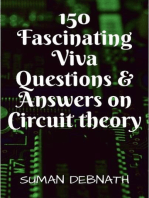 150 Fascinating Viva Questions & Answers on Circuit theory

SUMAN DEBNATH